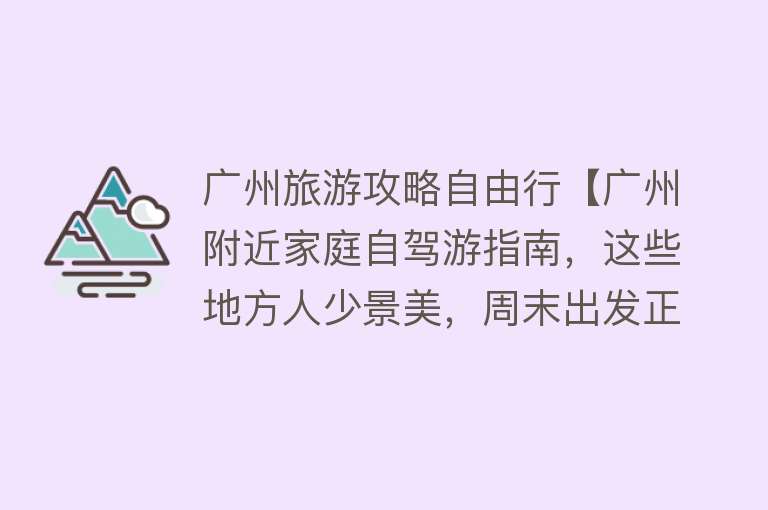 广州旅游攻略自由行【广州附近家庭自驾游指南，这些地方人少景美，周末出发正